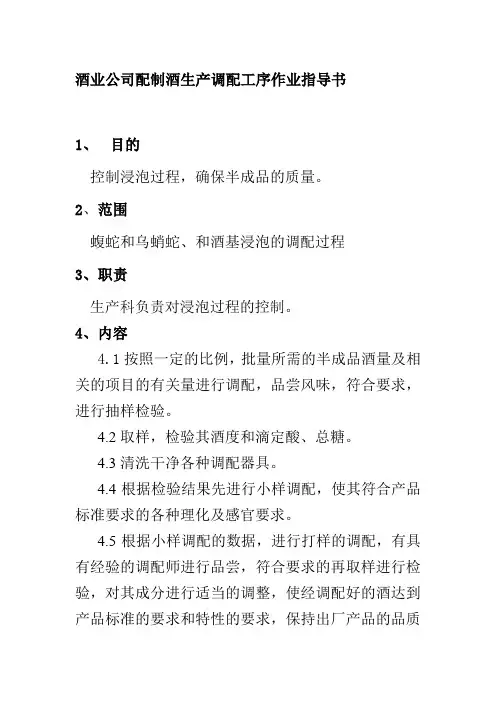 酒业公司配制酒生产调配工序作业指导书

1、 目的

控制浸泡过程，确保半成品的质量。

2、范围

蝮蛇和乌蛸蛇、和酒基浸泡的调配过程

3、职责

生产科负责对浸泡过程的控制。

4、内容

4.1 按照一定的比例，批量所需的半成品酒量及相关的项目的有关量进行调配，品尝风味，符合要求，进行抽样检验。

4.2 取样，检验其酒度和滴定酸、总糖。

4.3 清洗干净各种调配器具。

4.4 根据检验结果先进行小样调配，使其符合产品标准要求的各种理化及感官要求。

4.5 根据小样调配的数据，进行打样的调配，有具有经验的调配师进行品尝，符合要求的再取样进行检验，对其成分进行适当的调整，使经调配好的酒达到产品标准的要求和特性的要求，保持出厂产品的品质